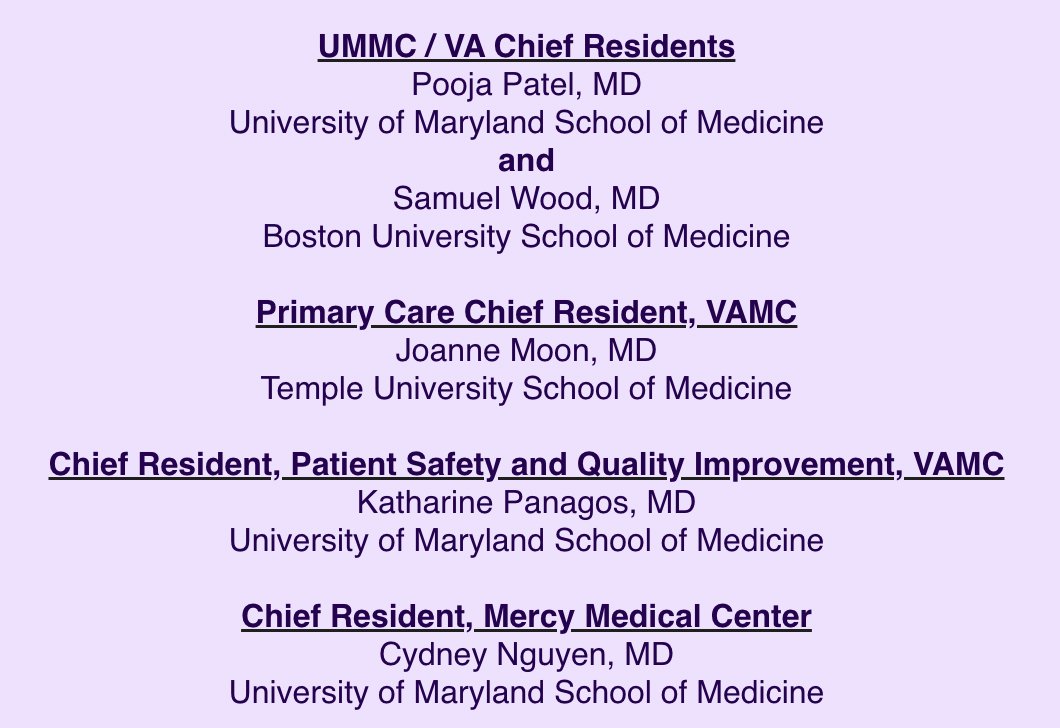 UMMC / VA Chief Residents
Pooja Patel, MD
University of Maryland School of Medicine
and
Samuel Wood, MD
Boston University School of Medicine

Primary Care Chief Resident, VAMC
Joanne Moon, MD
Temple University School of Medicine

Chief Resident, Patient Safety and Quality Improvement, VAMC
Katharine Panagos, MD
University of Maryland School of Medicine

Chief Resident, Mercy Medical Center
Cydney Nguyen, MD
University of Maryland School of Medicine